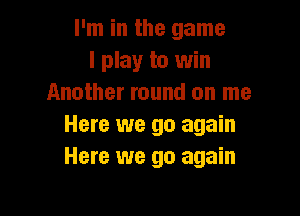 I'm in the game
I play to win
Another round on me
Here we go again
Here we go again